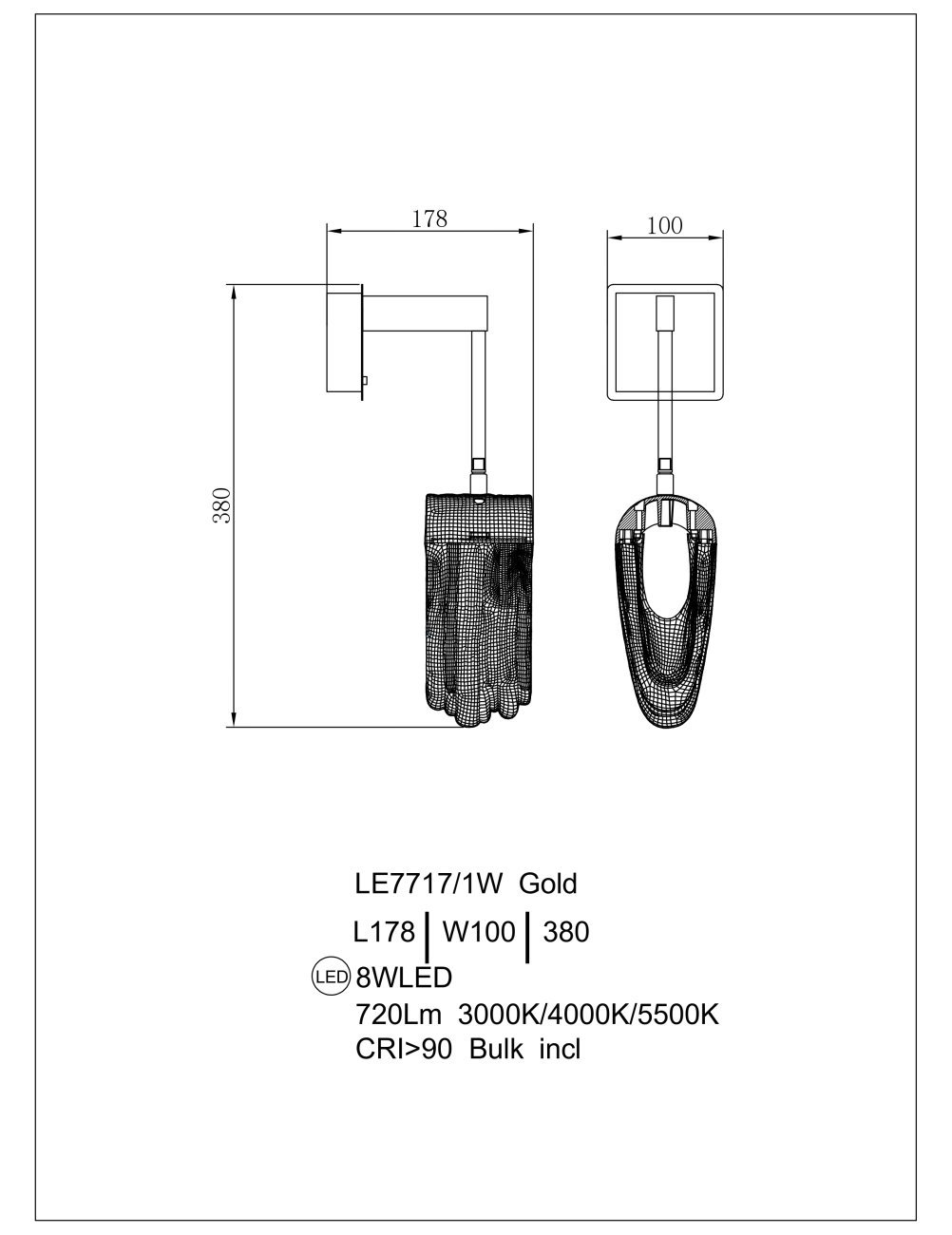 178

100

380

LE7717/1W Gold

L178 | W100 | 380

LED 8WLED

720Lm 3000K/4000K/5500K

CRI>90 Bulk incl